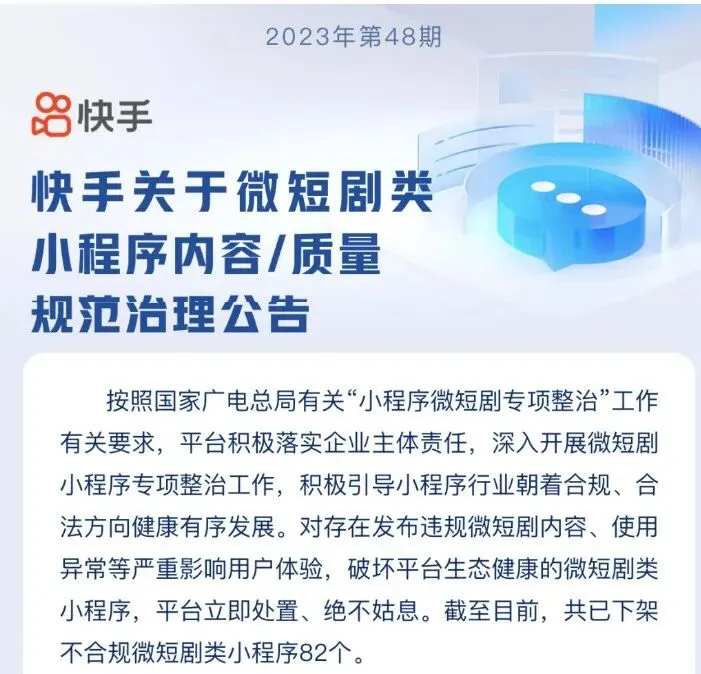 2023年第48期

快手

快手关于微短剧类
小程序内容/质量
规范治理公告

按照国家广电总局有关“小程序微短剧专项整治”工作有关要求，平台积极落实企业主体责任，深入开展微短剧小程序专项整治工作，积极引导小程序行业朝着合规、合法方向健康有序发展。对存在发布违规微短剧内容、使用异常等严重影响用户体验，破坏平台生态健康的微短剧类小程序，平台立即处置、绝不姑息。截至目前，共已下架不合规微短剧类小程序82个。